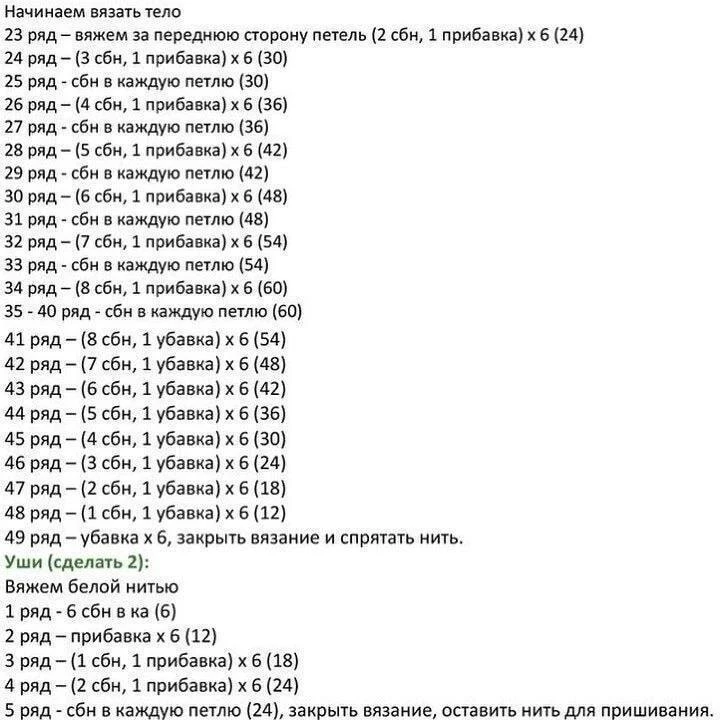 Начинаем вязать тело
23 ряд – вяжем за переднюю сторону петель (2 сбн, 1 прибавка) х 6 (24)
24 ряд – (3 сбн, 1 прибавка) х 6 (30)
25 ряд - сбн в каждую петлю (30)
26 ряд – (4 сбн, 1 прибавка) х 6 (36)
27 ряд - сбн в каждую петлю (36)
28 ряд – (5 сбн, 1 прибавка) х 6 (42)
29 ряд - сбн в каждую петлю (42)
30 ряд – (6 сбн, 1 прибавка) х 6 (48)
31 ряд - сбн в каждую петлю (48)
32 ряд – (7 сбн, 1 прибавка) х 6 (54)
33 ряд - сбн в каждую петлю (54)
34 ряд – (8 сбн, 1 прибавка) х 6 (60)
35 - 40 ряд - сбн в каждую петлю (60)
41 ряд – (8 сбн, 1 убавка) х 6 (54)
42 ряд – (7 сбн, 1 убавка) х 6 (48)
43 ряд – (6 сбн, 1 убавка) х 6 (42)
44 ряд – (5 сбн, 1 убавка) х 6 (36)
45 ряд – (4 сбн, 1 убавка) х 6 (30)
46 ряд – (3 сбн, 1 убавка) х 6 (24)
47 ряд – (2 сбн, 1 убавка) х 6 (18)
48 ряд – (1 сбн, 1 убавка) х 6 (12)
49 ряд – убавка х 6, закрыть вязание и спрятать нить.
Уши (сделать 2):
Вяжем белой нитью
1 ряд - 6 сбн в ка (6)
2 ряд – прибавка х 6 (12)
3 ряд – (1 сбн, 1 прибавка) х 6 (18)
4 ряд – (2 сбн, 1 прибавка) х 6 (24)
5 ряд - сбн в каждую петлю (24), закрыть вязание, оставить нить для пришивания.